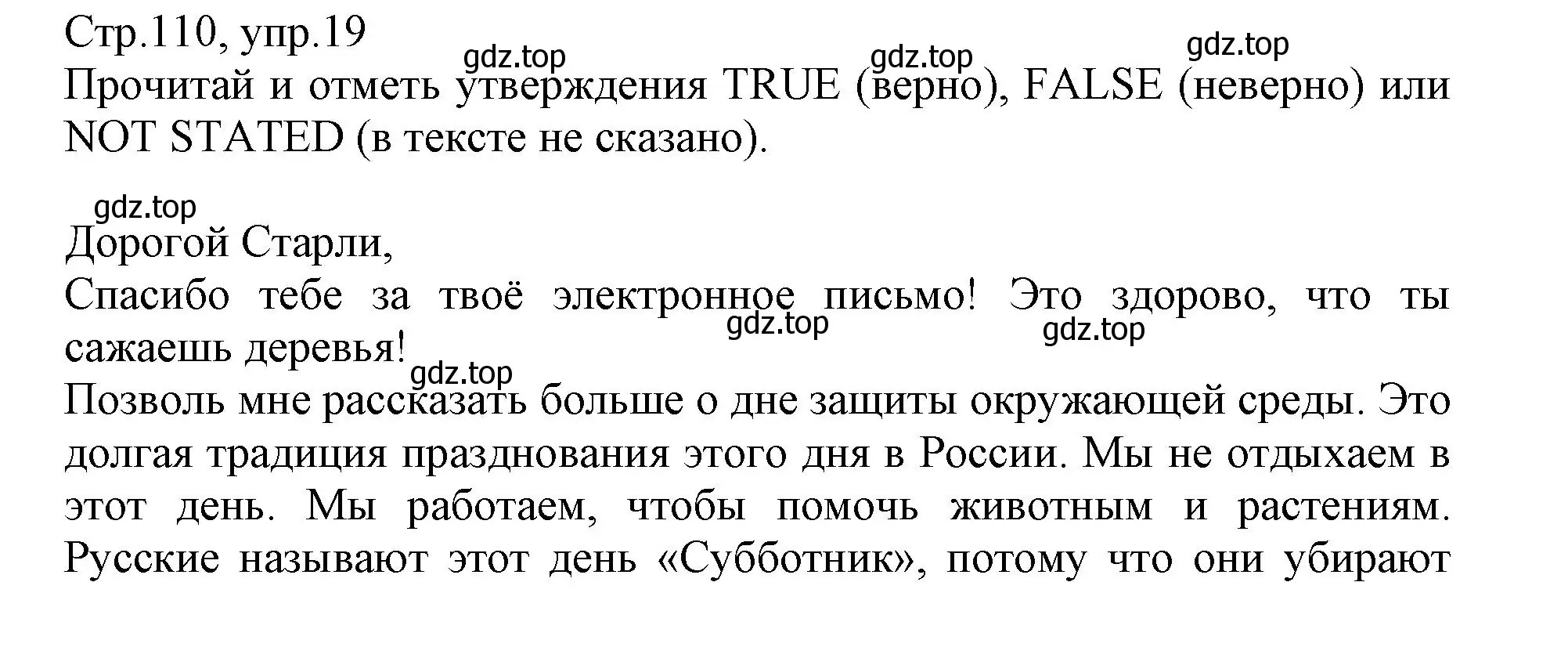 Стр.110, упр.19
gdz.top gdz.top gdz.top
Прочитай и отметь утверждения TRUE (верно), FALSE (неверно) или NOT STATED (в тексте не сказано).

gdz.top
Дорогой Старли,
Спасибо тебе за твоё электронное письмо! Это здорово, что ты сажаешь деревья!
gdz.top gdz.top gdz.top
Позволь мне рассказать больше о дне защиты окружающей среды. Это долгая традиция празднования этого дня в России. Мы не отдыхаем в этот день. Мы работаем, чтобы помочь животным и растениям. Русские называют этот день «Субботник», потому что они убирают